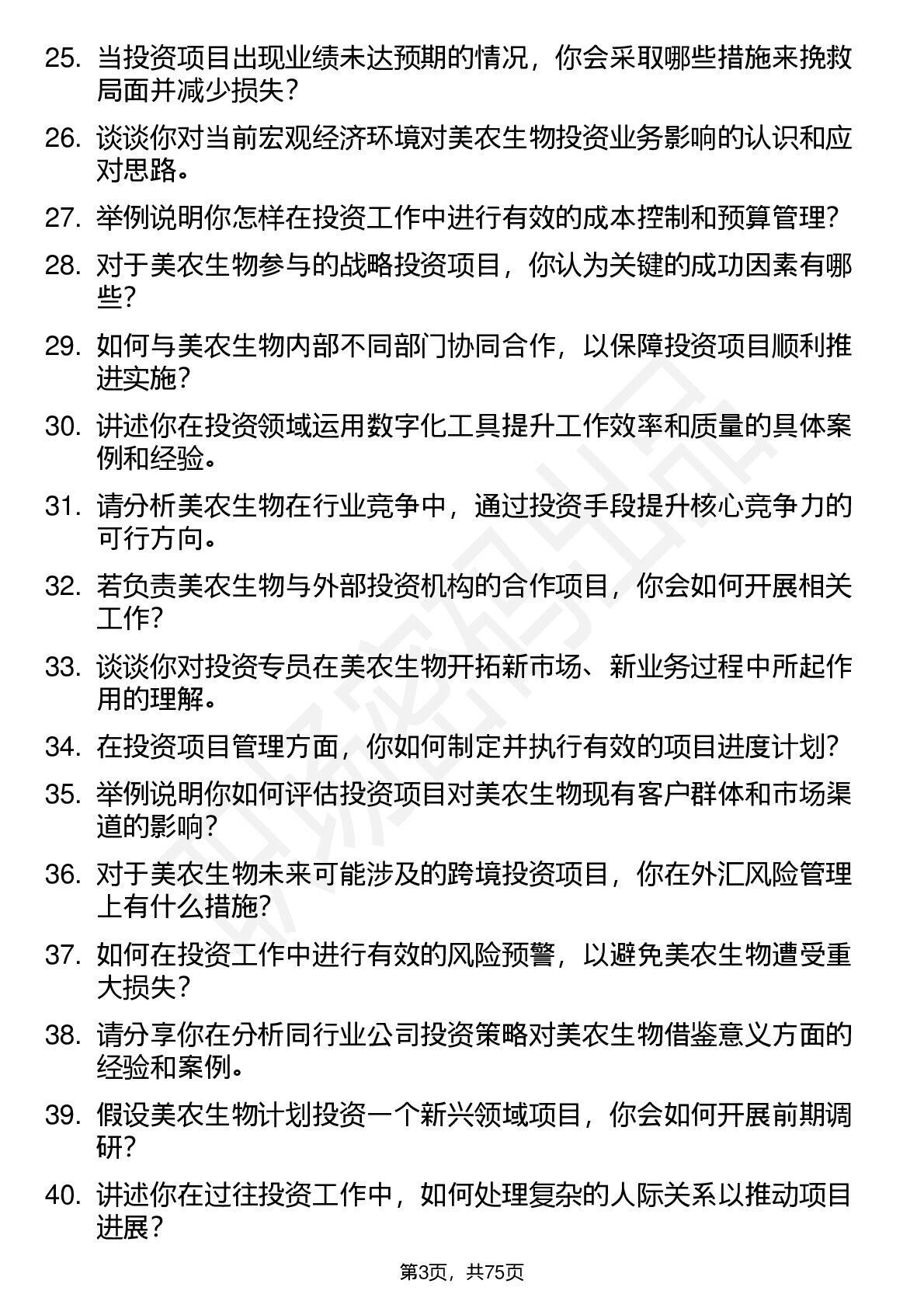 25. 当投资项目出现业绩未达预期的情况，你会采取哪些措施来挽救局面并减少损失？

26. 谈谈你对当前宏观经济环境对美农生物投资业务影响的认识和应对思路。

27. 举例说明你怎样在投资工作中进行有效的成本控制和预算管理？

28. 对于美农生物参与的战略投资项目，你认为关键的成功因素有哪些？

29. 如何与美农生物内部不同部门协同合作，以保障投资项目顺利推进实施？

30. 讲述你在投资领域运用数字化工具提升工作效率和质量的具体案例和经验。

31. 请分析美农生物在行业竞争中，通过投资手段提升核心竞争力的可行方向。

32. 若负责美农生物与外部投资机构的合作项目，你会如何开展相关工作？

33. 谈谈你对投资专员在美农生物开拓新市场、新业务过程中所起作用的理解。

34. 在投资项目管理方面，你如何制定并执行有效的项目进度计划？

35. 举例说明你如何评估投资项目对美农生物现有客户群体和市场渠道的影响？

36. 对于美农生物未来可能涉及的跨境投资项目，你在外汇风险管理上有什么措施？

37. 如何在投资工作中进行有效的风险预警，以避免美农生物遭受重大损失？

38. 请分享你在分析同行业公司投资策略对美农生物借鉴意义方面的经验和案例。

39. 假设美农生物计划投资一个新兴领域项目，你会如何开展前期调研？

40. 讲述你在过往投资工作中，如何处理复杂的人际关系以推动项目进展？

第3页，共75页